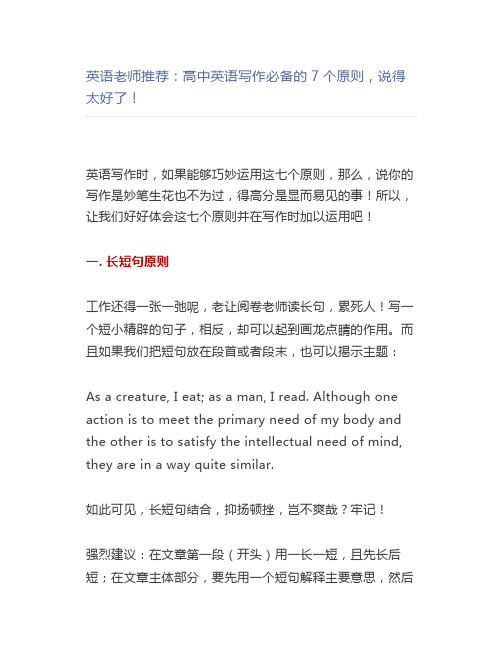 英语老师推荐：高中英语写作必备的 7 个原则，说得太好了！

英语写作时，如果能够巧妙运用这七个原则，那么，说你的写作是妙笔生花也不为过，得高分是显而易见的事！所以，让我们好好体会这七个原则并在写作时加以运用吧！

一. 长短句原则

工作还得一张一弛呢，老让阅卷老师读长句，累死人！写一个短小精辟的句子，相反，却可以起到画龙点睛的作用。而且如果我们把短句放在段首或者段末，也可以揭示主题：

As a creature, I eat; as a man, I read. Although one action is to meet the primary need of my body and the other is to satisfy the intellectual need of mind, they are in a way quite similar.

如此可见，长短句结合，抑扬顿挫，岂不爽哉？牢记！

强烈建议：在文章第一段（开头）用一长一短，且先长后短；在文章主体部分，要先用一个短句解释主要意思，然后